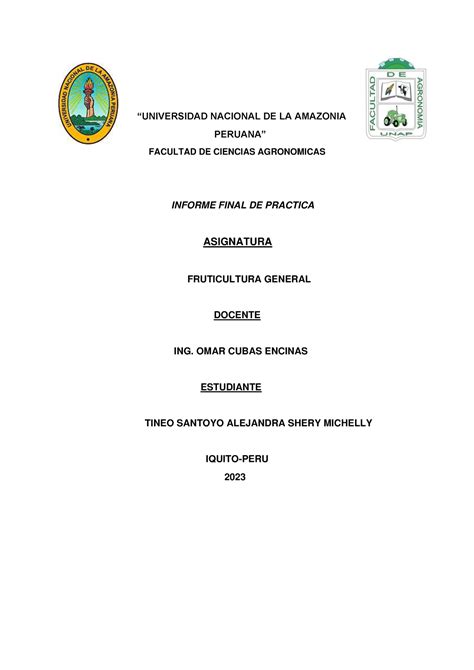 UNIVERSIDAD NACIONAL DE LA AMAZONIA PERUANA

FACULTAD DE AGRONOMIA UNAP

"UNIVERSIDAD NACIONAL DE LA AMAZONIA PERUANA"

FACULTAD DE CIENCIAS AGRONOMICAS

INFORME FINAL DE PRACTICA

ASIGNATURA

FRUTICULTURA GENERAL

DOCENTE

ING. OMAR CUBAS ENCINAS

ESTUDIANTE

TINEO SANTOYO ALEJANDRA SHERY MICHELLY

IQUITO-PERU

2023